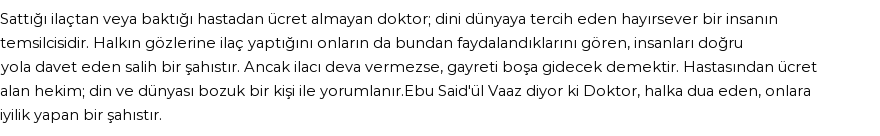 Sattığı ilaçtan veya baktığı hastadan ücret almayan doktor; dini dünyaya tercih eden hayırsever bir insanın temsilcisidir. Halkın gözlerine ilaç yaptığını onların da bundan faydalandıklarını gören, insanları doğru yola davet eden salih bir şahıstır. Ancak ilacı deva vermezse, gayreti boşa gidecek demektir. Hastasından ücret alan hekim; din ve dünyası bozuk bir kişi ile yorumlanır.Ebu Said'ül Vaaz diyor ki Doktor, halka dua eden, onlara iyilik yapan bir şahıstır.